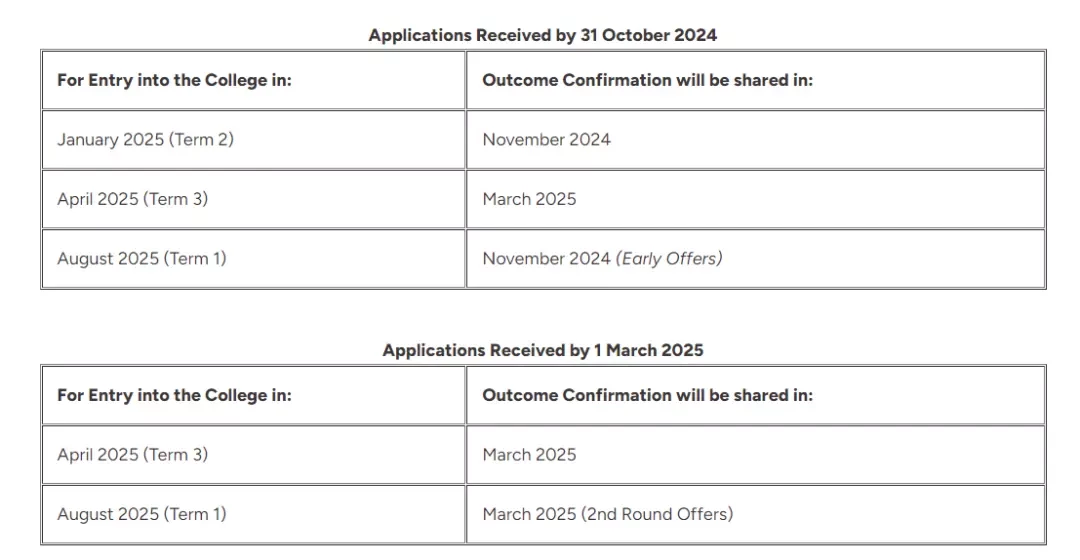 Applications Received by 31 October 2024

| For Entry into the College in: | Outcome Confirmation will be shared in: |
|---|---|
| January 2025 (Term 2) | November 2024 |
| April 2025 (Term 3) | March 2025 |
| August 2025 (Term 1) | November 2024 (Early Offers) |

Applications Received by 1 March 2025

| For Entry into the College in: | Outcome Confirmation will be shared in: |
|---|---|
| April 2025 (Term 3) | March 2025 |
| August 2025 (Term 1) | March 2025 (2nd Round Offers) |